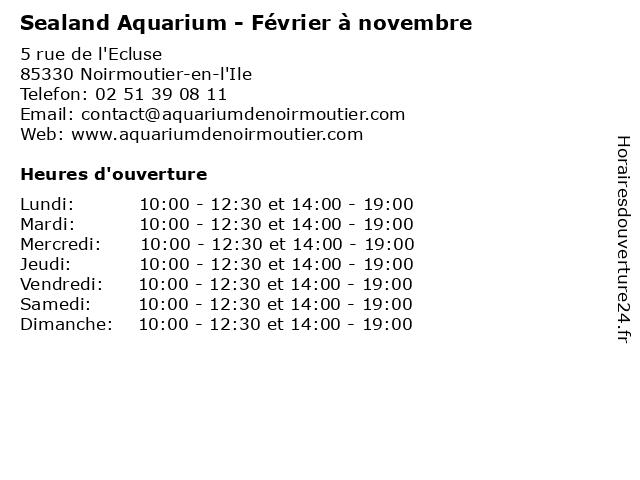 Sealand Aquarium - Février à novembre

5 rue de l'Ecluse
85330 Noirmoutier-en-l'Ile
Telefon: 02 51 39 08 11
Email: contact@aquariumdenoirmoutier.com
Web: www.aquariumdenoirmoutier.com

Heures d'ouverture

Lundi: 10:00 - 12:30 et 14:00 - 19:00
Mardi: 10:00 - 12:30 et 14:00 - 19:00
Mercredi: 10:00 - 12:30 et 14:00 - 19:00
Jeudi: 10:00 - 12:30 et 14:00 - 19:00
Vendredi: 10:00 - 12:30 et 14:00 - 19:00
Samedi: 10:00 - 12:30 et 14:00 - 19:00
Dimanche: 10:00 - 12:30 et 14:00 - 19:00

Horairesdouverture24.fr